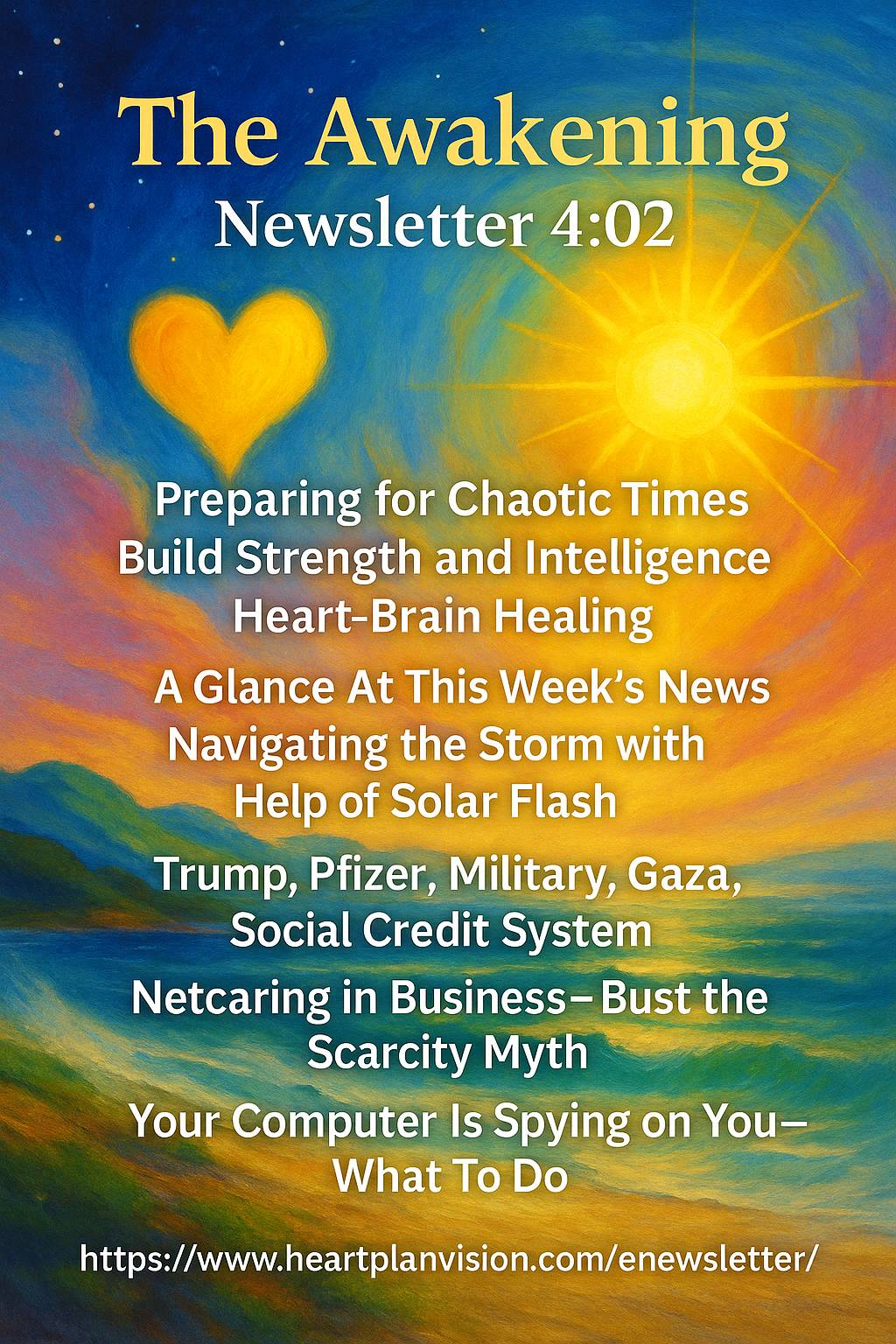 The Awakening
Newsletter 4:02

Preparing for Chaotic Times
Build Strength and Intelligence
Heart-Brain Healing

A Glance At This Week's News
Navigating the Storm with
Help of Solar Flash

Trump, Pfizer, Military, Gaza,
Social Credit System

Netcaring in Business– Bust the
Scarcity Myth

Your Computer Is Spying on You–
What To Do

https://www.heartplanvision.com/enewsletter/